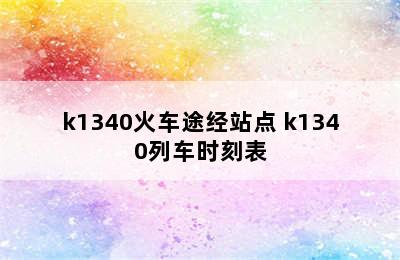 k1340火车途经站点 k1340列车时刻表